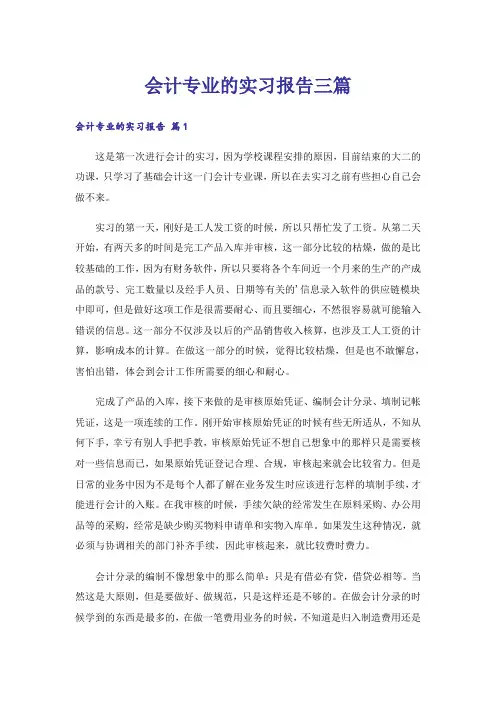 会计专业的实习报告三篇

会计专业的实习报告 篇1

这是第一次进行会计的实习，因为学校课程安排的原因，目前结束的大二的功课，只学习了基础会计这一门会计专业课，所以在去实习之前有些担心自己会做不来。

实习的第一天，刚好是工人发工资的时候，所以只帮忙发了工资。从第二天开始，有两天多的时间是完工产品入库并审核，这一部分比较的枯燥，做的是比较基础的工作，因为有财务软件，所以只要将各个车间近一个月来的生产的产成品的款号、完工数量以及经手人员、日期等有关的'信息录入软件的供应链模块中即可，但是做好这项工作是很需要耐心、而且要细心，不然很容易就可能输入错误的信息。这一部分不仅涉及以后的产品销售收入核算，也涉及工人工资的计算，影响成本的计算。在做这一部分的时候，觉得比较枯燥，但是也不敢懈怠，害怕出错，体会到会计工作所需要的细心和耐心。

完成了产品的入库，接下来做的是审核原始凭证、编制会计分录、填制记帐凭证，这是一项连续的工作。刚开始审核原始凭证的时候有些无所适从，不知从何下手，幸亏有别人手把手教，审核原始凭证不想自己想象中的那样只是需要核对一些信息而已，如果原始凭证登记合理、合规，审核起来就会比较省力。但是日常的业务中因为不是每个人都了解在业务发生时应该进行怎样的填制手续，才能进行会计的入账。在我审核的时候，手续欠缺的经常发生在原料采购、办公用品等的采购，经常是缺少购买物料申请单和实物入库单。如果发生这种情况，就必须与协调相关的部门补齐手续，因此审核起来，就比较费时费力。

会计分录的编制不像想象中的那么简单：只是有借必有贷，借贷必相等。当然这是大原则，但是要做好、做规范，只是这样还是不够的。在做会计分录的时候学到的东西是最多的，在做一笔费用业务的时候，不知道是归入制造费用还是